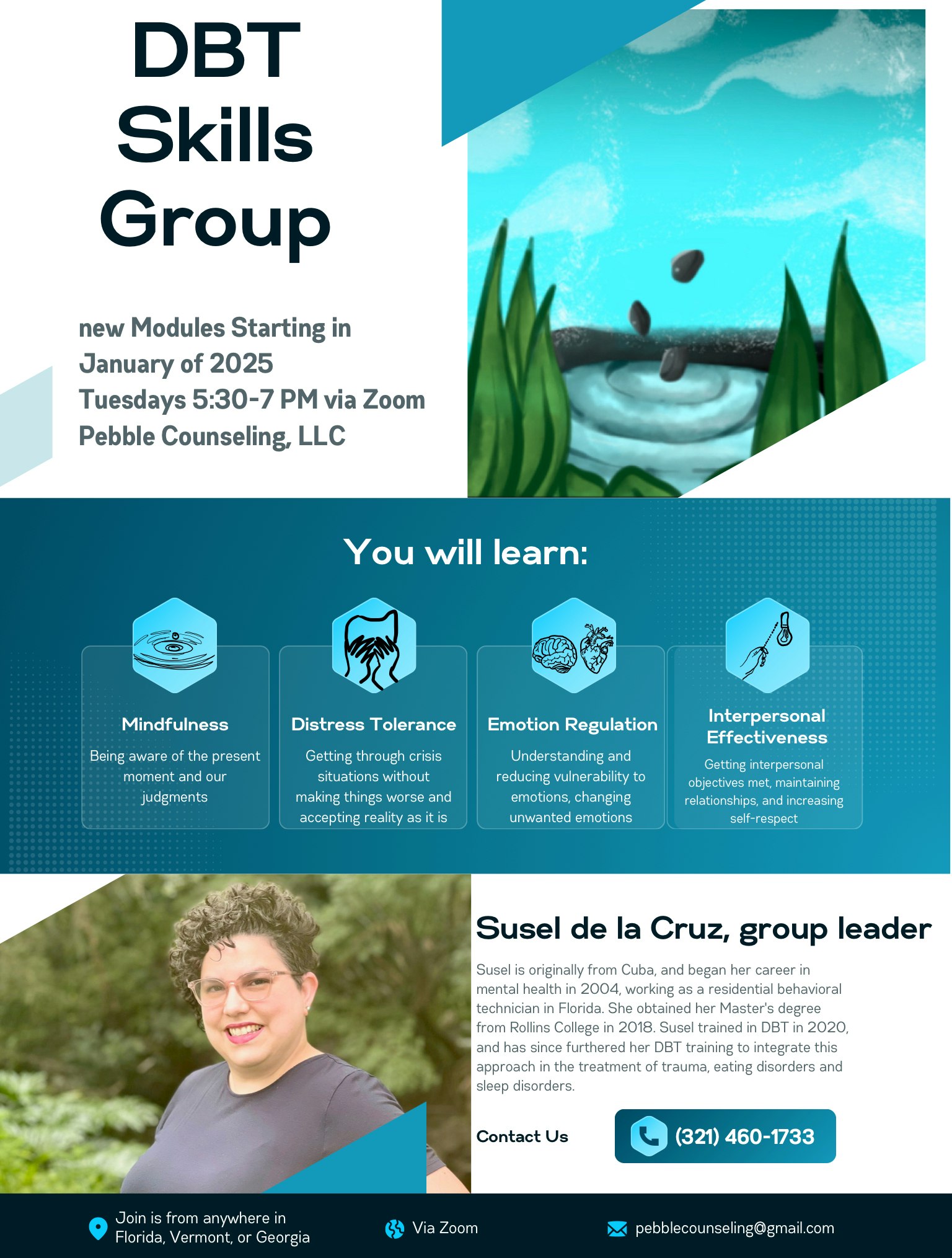 DBT
Skills
Group

new Modules Starting in
January of 2025
Tuesdays 5:30-7 PM via Zoom
Pebble Counseling, LLC

You will learn:

Mindfulness

Being aware of the present moment and our judgments

Distress Tolerance

Getting through crisis situations without making things worse and accepting reality as it is

Emotion Regulation

Understanding and reducing vulnerability to emotions, changing unwanted emotions

Interpersonal Effectiveness

Getting interpersonal objectives met, maintaining relationships, and increasing self-respect

Susel de la Cruz, group leader

Susel is originally from Cuba, and began her career in mental health in 2004, working as a residential behavioral technician in Florida. She obtained her Master's degree from Rollins College in 2018. Susel trained in DBT in 2020, and has since furthered her DBT training to integrate this approach in the treatment of trauma, eating disorders and sleep disorders.

Contact Us

(321) 460-1733

Join is from anywhere in
Florida, Vermont, or Georgia

Via Zoom

pebblecounseling@gmail.com